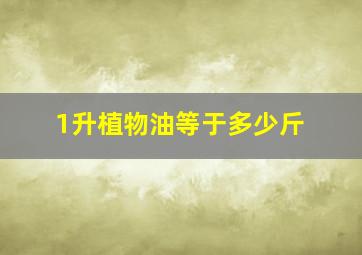 1升植物油等于多少斤